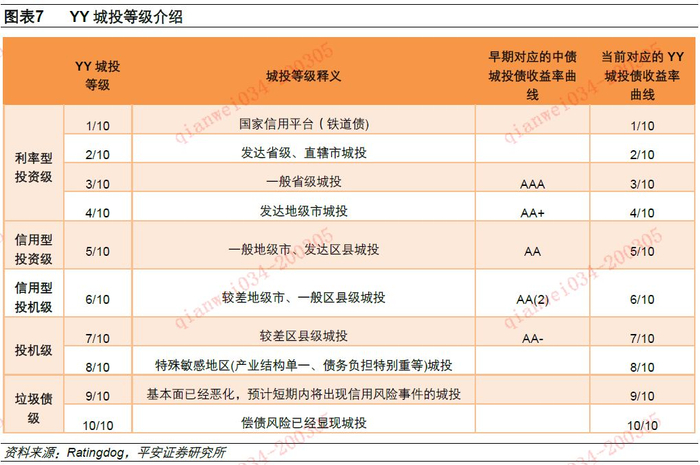 图表7　YY 城投等级介绍

| | YY 城投等级 | 城投等级释义 | 早期对应的中债城投债收益率曲线 | 当前对应的 YY 城投债收益率曲线 |
|---|---|---|---|---|
| 利率型投资级 | 1/10 | 国家信用平台（铁道债） | | 1/10 |
| | 2/10 | 发达省级、直辖市城投 | | 2/10 |
| | 3/10 | 一般省级城投 | AAA | 3/10 |
| | 4/10 | 发达地级市城投 | AA+ | 4/10 |
| 信用型投资级 | 5/10 | 一般地级市、发达区县城投 | AA | 5/10 |
| 信用型投机级 | 6/10 | 较差地级市、一般区县级城投 | AA(2) | 6/10 |
| 投机级 | 7/10 | 较差区县级城投 | AA- | 7/10 |
| | 8/10 | 特殊敏感地区(产业结构单一、债务负担特别重等)城投 | | 8/10 |
| 垃圾债级 | 9/10 | 基本面已经恶化，预计短期内将出现信用风险事件的城投 | | 9/10 |
| | 10/10 | 偿债风险已经显现城投 | | 10/10 |

资料来源：Ratingdog，平安证券研究所

qianwei034-200305